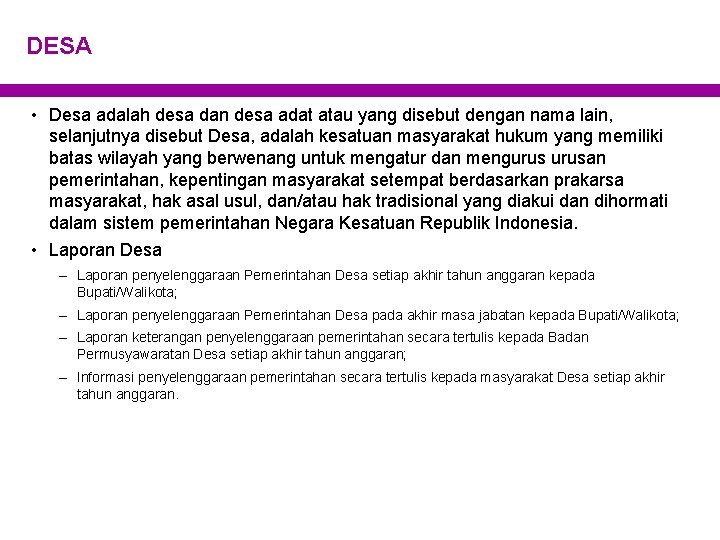 DESA

• Desa adalah desa dan desa adat atau yang disebut dengan nama lain, selanjutnya disebut Desa, adalah kesatuan masyarakat hukum yang memiliki batas wilayah yang berwenang untuk mengatur dan mengurus urusan pemerintahan, kepentingan masyarakat setempat berdasarkan prakarsa masyarakat, hak asal usul, dan/atau hak tradisional yang diakui dan dihormati dalam sistem pemerintahan Negara Kesatuan Republik Indonesia.

• Laporan Desa

– Laporan penyelenggaraan Pemerintahan Desa setiap akhir tahun anggaran kepada Bupati/Walikota;

– Laporan penyelenggaraan Pemerintahan Desa pada akhir masa jabatan kepada Bupati/Walikota;

– Laporan keterangan penyelenggaraan pemerintahan secara tertulis kepada Badan Permusyawaratan Desa setiap akhir tahun anggaran;

– Informasi penyelenggaraan pemerintahan secara tertulis kepada masyarakat Desa setiap akhir tahun anggaran.